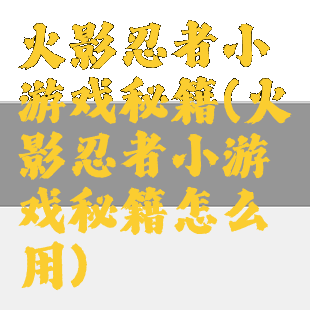 火影忍者小游戏秘籍(火影忍者小游戏秘籍怎么用)